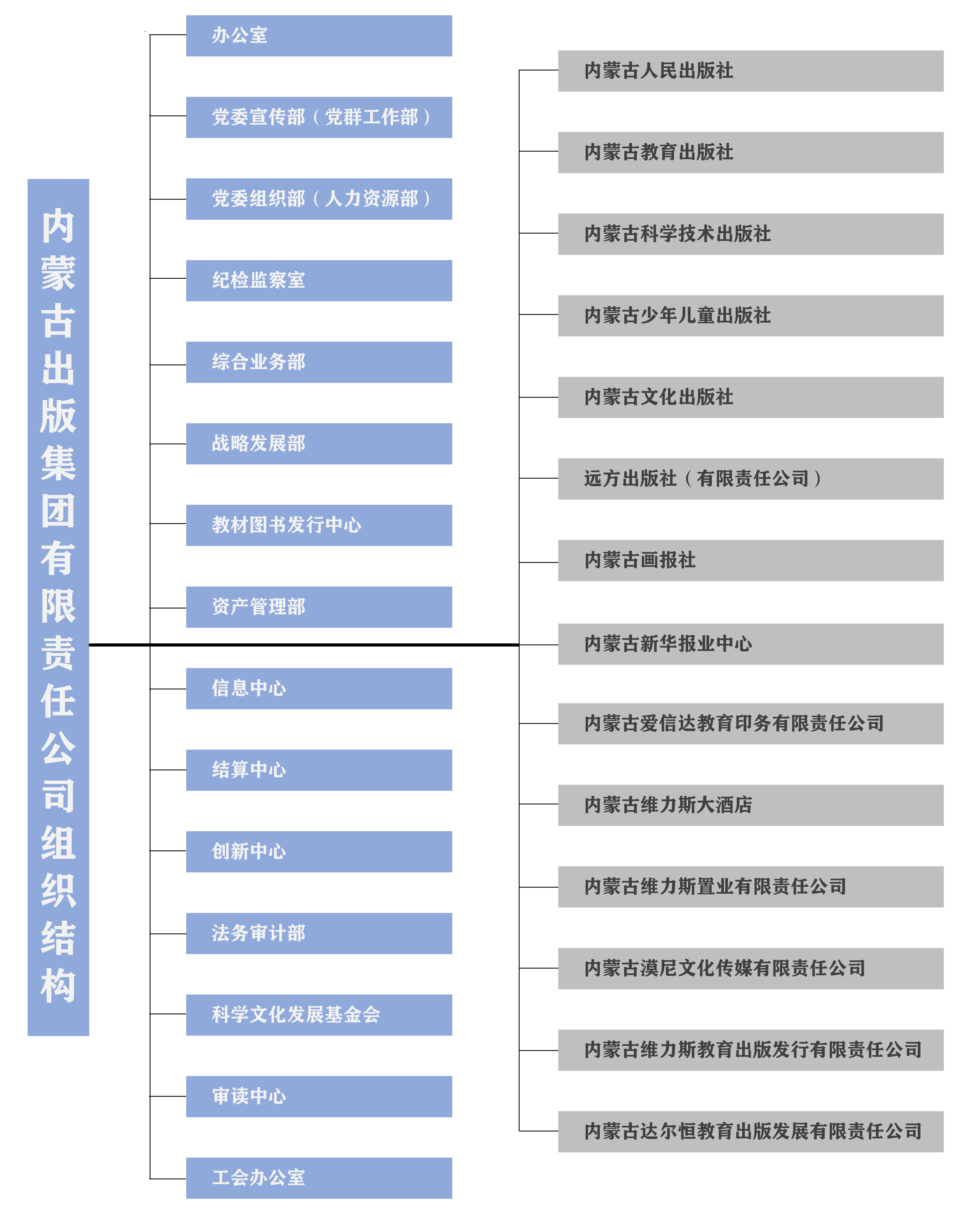 内蒙古出版集团有限责任公司组织结构

办公室

党委宣传部（党群工作部）

党委组织部（人力资源部）

纪检监察室

综合业务部

战略发展部

教材图书发行中心

资产管理部

信息中心

结算中心

创新中心

法务审计部

科学文化发展基金会

审读中心

工会办公室

内蒙古人民出版社

内蒙古教育出版社

内蒙古科学技术出版社

内蒙古少年儿童出版社

内蒙古文化出版社

远方出版社（有限责任公司）

内蒙古画报社

内蒙古新华报业中心

内蒙古爱信达教育印务有限责任公司

内蒙古维力斯大酒店

内蒙古维力斯置业有限责任公司

内蒙古漠尼文化传媒有限责任公司

内蒙古维力斯教育出版发行有限责任公司

内蒙古达尔恒教育出版发展有限责任公司